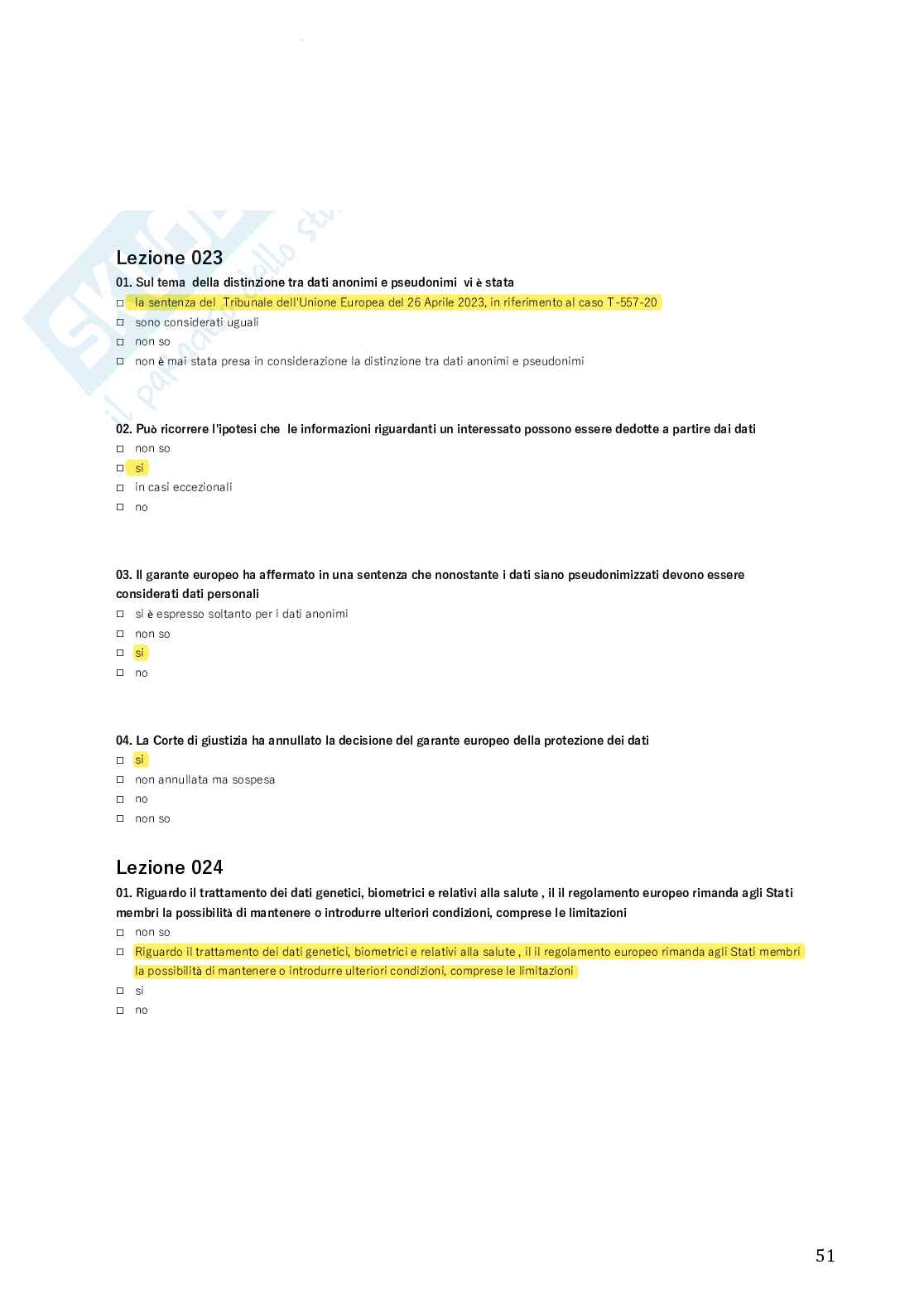 Lezione 023

01. Sul tema della distinzione tra dati anonimi e pseudonimi vi è stata

☐ la sentenza del Tribunale dell'Unione Europea del 26 Aprile 2023, in riferimento al caso T-557-20
☐ sono considerati uguali
☐ non so
☐ non è mai stata presa in considerazione la distinzione tra dati anonimi e pseudonimi

02. Può ricorrere l'ipotesi che le informazioni riguardanti un interessato possono essere dedotte a partire dai dati

☐ non so
☐ si
☐ in casi eccezionali
☐ no

03. Il garante europeo ha affermato in una sentenza che nonostante i dati siano pseudonimizzati devono essere considerati dati personali

☐ si è espresso soltanto per i dati anonimi
☐ non so
☐ si
☐ no

04. La Corte di giustizia ha annullato la decisione del garante europeo della protezione dei dati

☐ si
☐ non annullata ma sospesa
☐ no
☐ non so

Lezione 024

01. Riguardo il trattamento dei dati genetici, biometrici e relativi alla salute , il il regolamento europeo rimanda agli Stati membri la possibilità di mantenere o introdurre ulteriori condizioni, comprese le limitazioni

☐ non so
☐ Riguardo il trattamento dei dati genetici, biometrici e relativi alla salute , il il regolamento europeo rimanda agli Stati membri la possibilità di mantenere o introdurre ulteriori condizioni, comprese le limitazioni
☐ si
☐ no

51